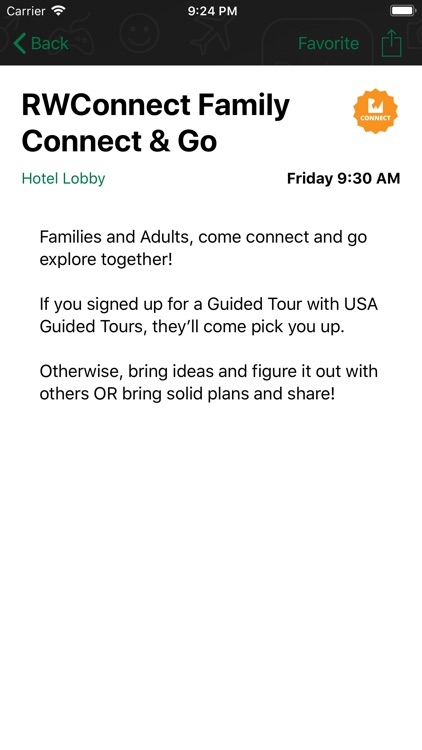 Carrier 9:24 PM

Back Favorite

RWConnect Family Connect & Go

CONNECT

Hotel Lobby Friday 9:30 AM

Families and Adults, come connect and go explore together!

If you signed up for a Guided Tour with USA Guided Tours, they'll come pick you up.

Otherwise, bring ideas and figure it out with others OR bring solid plans and share!